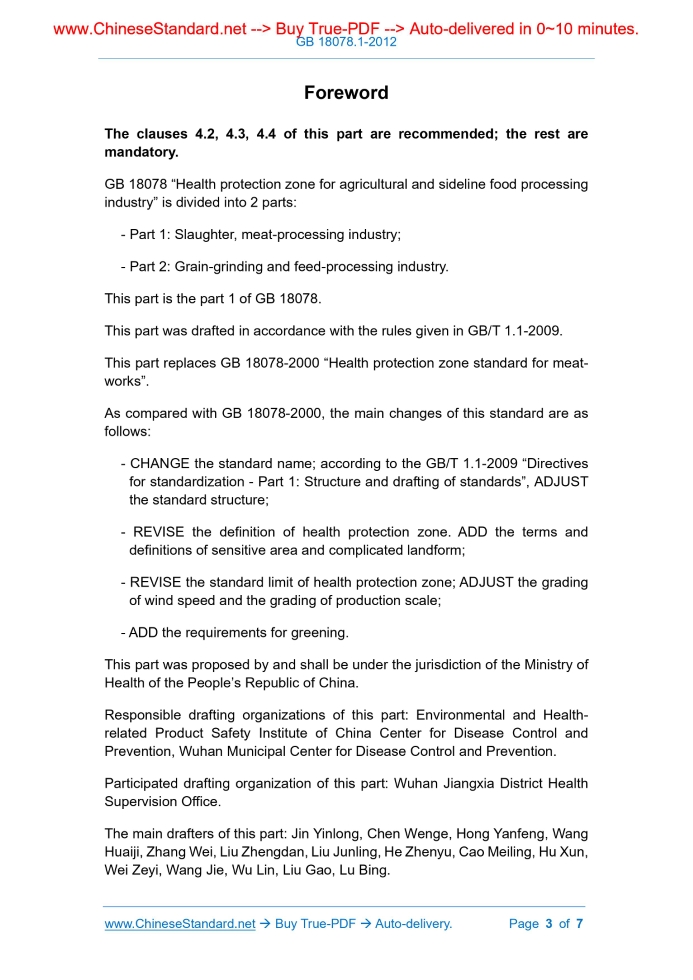 www.ChineseStandard.net --> Buy True-PDF --> Auto-delivered in 0~10 minutes.
GB 18078.1-2012

Foreword

The clauses 4.2, 4.3, 4.4 of this part are recommended; the rest are mandatory.

GB 18078 “Health protection zone for agricultural and sideline food processing industry” is divided into 2 parts:

- Part 1: Slaughter, meat-processing industry;

- Part 2: Grain-grinding and feed-processing industry.

This part is the part 1 of GB 18078.

This part was drafted in accordance with the rules given in GB/T 1.1-2009.

This part replaces GB 18078-2000 “Health protection zone standard for meat-works”.

As compared with GB 18078-2000, the main changes of this standard are as follows:

- CHANGE the standard name; according to the GB/T 1.1-2009 “Directives for standardization - Part 1: Structure and drafting of standards”, ADJUST the standard structure;

- REVISE the definition of health protection zone. ADD the terms and definitions of sensitive area and complicated landform;

- REVISE the standard limit of health protection zone; ADJUST the grading of wind speed and the grading of production scale;

- ADD the requirements for greening.

This part was proposed by and shall be under the jurisdiction of the Ministry of Health of the People’s Republic of China.

Responsible drafting organizations of this part: Environmental and Health-related Product Safety Institute of China Center for Disease Control and Prevention, Wuhan Municipal Center for Disease Control and Prevention.

Participated drafting organization of this part: Wuhan Jiangxia District Health Supervision Office.

The main drafters of this part: Jin Yinlong, Chen Wenge, Hong Yanfeng, Wang Huaiji, Zhang Wei, Liu Zhengdan, Liu Junling, He Zhenyu, Cao Meiling, Hu Xun, Wei Zeyi, Wang Jie, Wu Lin, Liu Gao, Lu Bing.

www.ChineseStandard.net → Buy True-PDF → Auto-delivery. Page 3 of 7